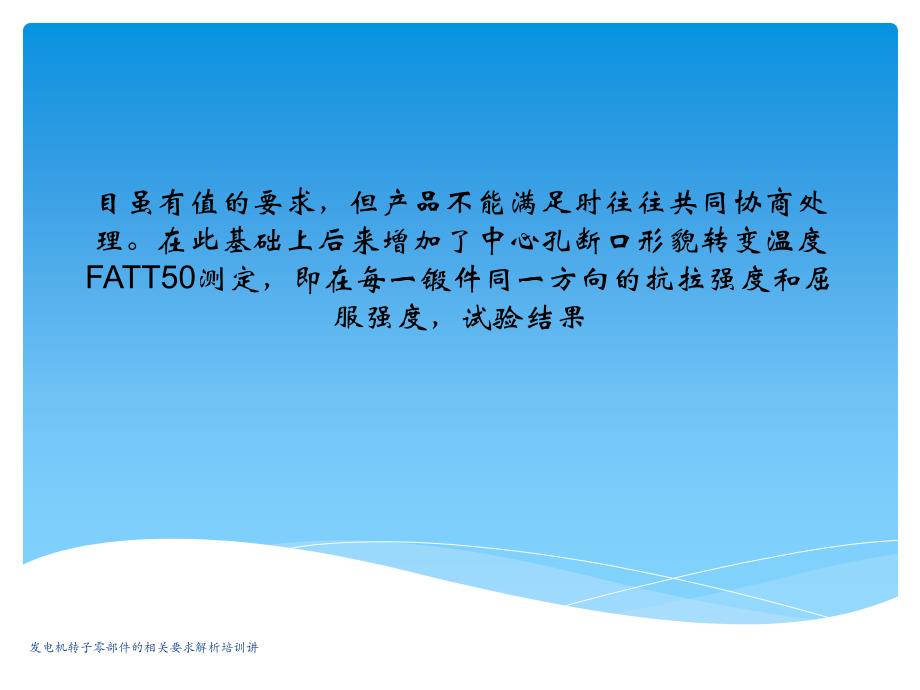 目虽有值的要求，但产品不能满足时往往共同协商处理。在此基础上后来增加了中心孔断口形貌转变温度FATT50测定，即在每一锻件同一方向的抗拉强度和屈服强度，试验结果

发电机转子零部件的相关要求解析培训讲